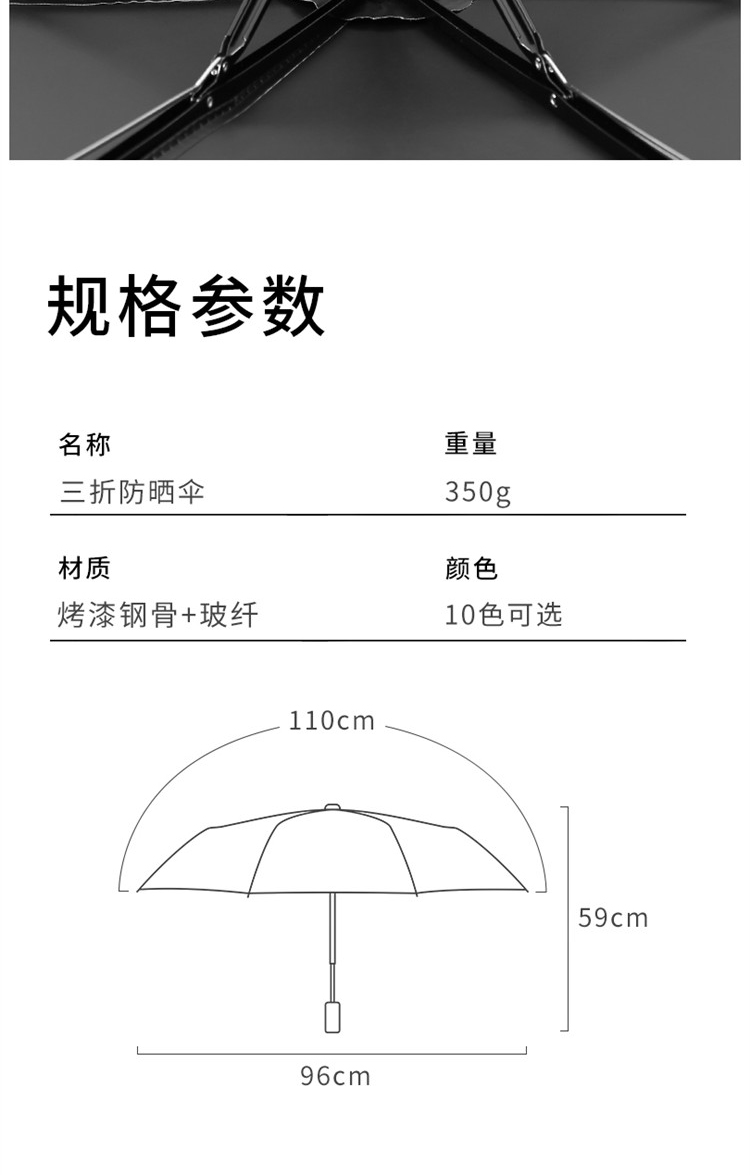 规格参数

名称
三折防晒伞

重量
350g

材质
烤漆钢骨+玻纤

颜色
10色可选

110cm

59cm

96cm